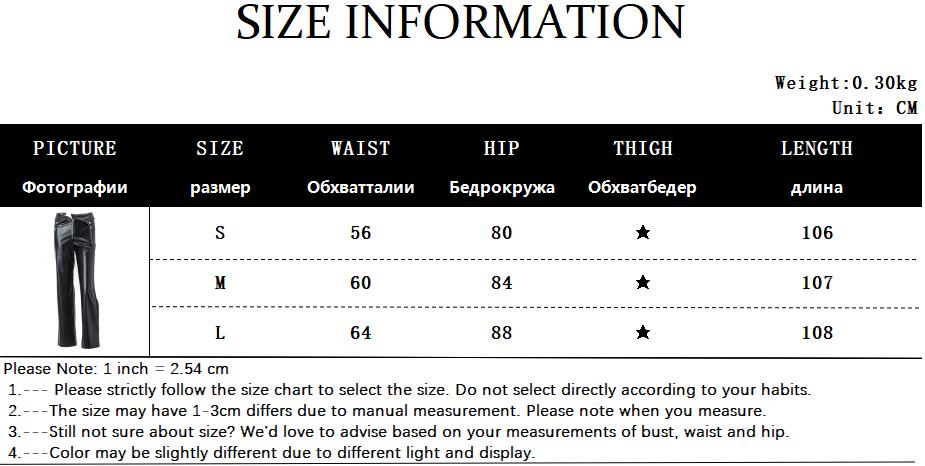 SIZE INFORMATION

Weight:0.30kg
Unit: CM

| PICTURE Фотографии | SIZE размер | WAIST Обхватталии | HIP Бедрокружа | THIGH Обхватбедер | LENGTH длина |
|---|---|---|---|---|---|
|  | S | 56 | 80 | ★ | 106 |
|  | M | 60 | 84 | ★ | 107 |
|  | L | 64 | 88 | ★ | 108 |

Please Note: 1 inch = 2.54 cm
1.--- Please strictly follow the size chart to select the size. Do not select directly according to your habits.
2.---The size may have 1-3cm differs due to manual measurement. Please note when you measure.
3.---Still not sure about size? We'd love to advise based on your measurements of bust, waist and hip.
4.---Color may be slightly different due to different light and display.